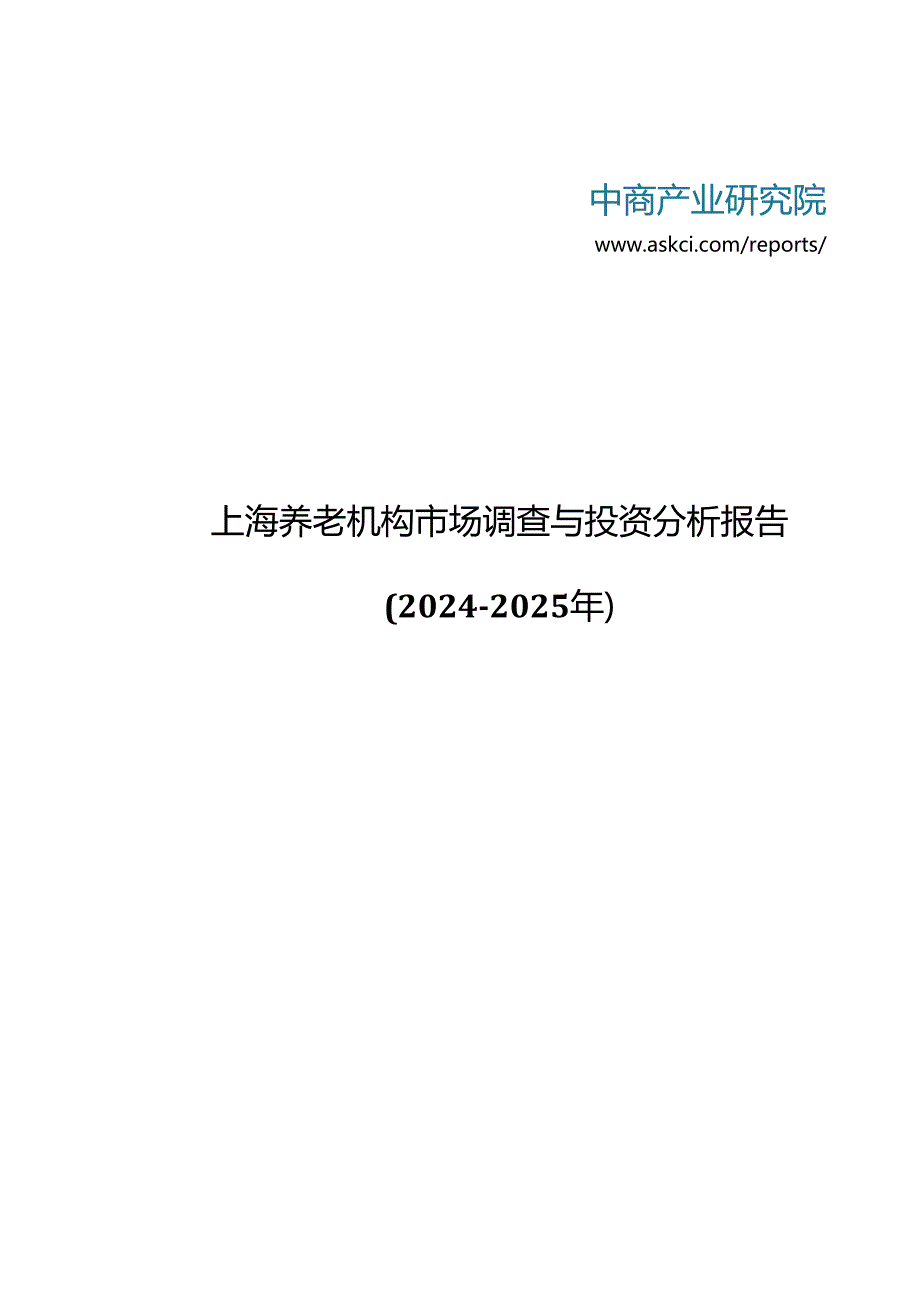 中商产业研究院
www.askci.com/reports/

上海养老机构市场调查与投资分析报告

(2024-2025年)